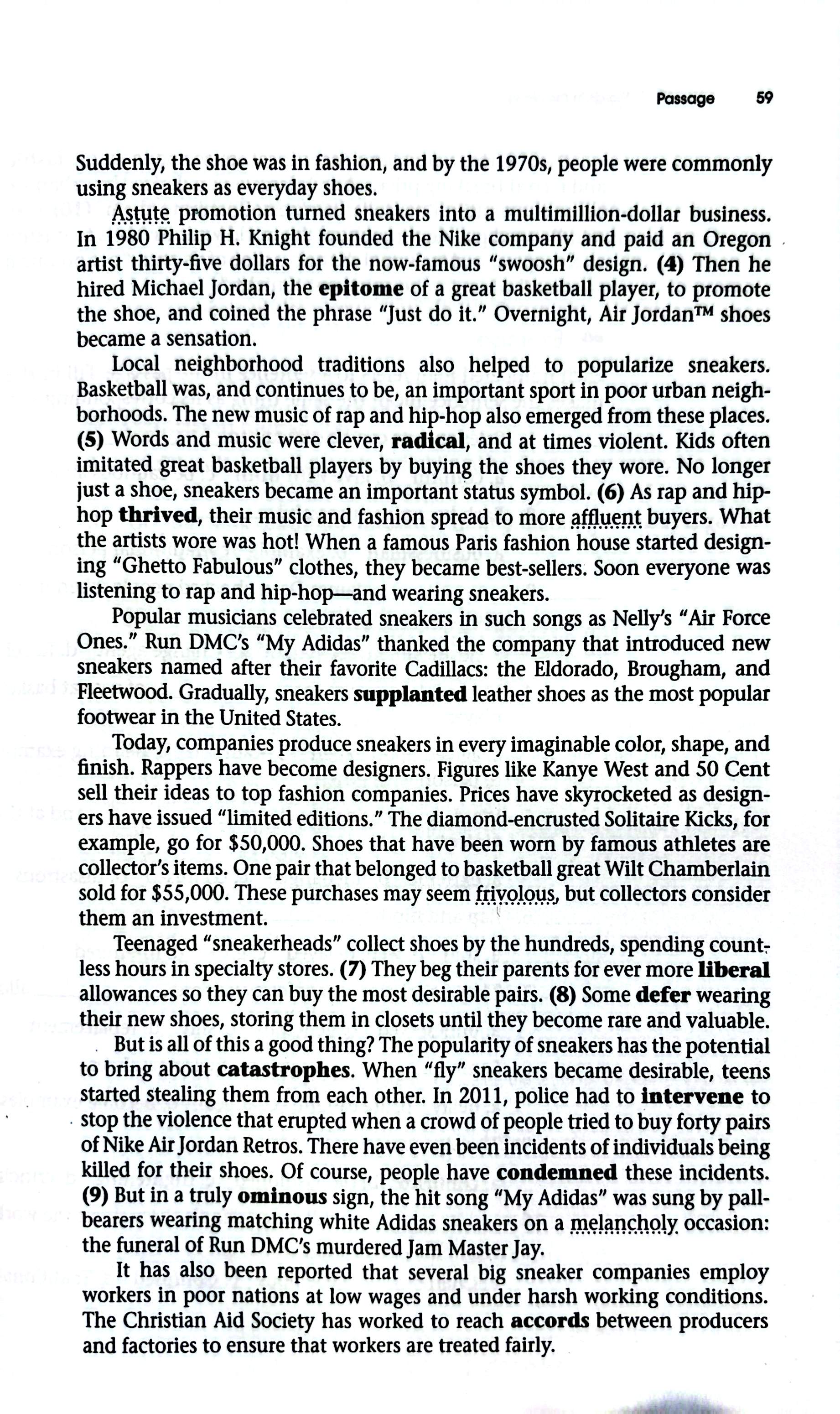 Passage 59

Suddenly, the shoe was in fashion, and by the 1970s, people were commonly using sneakers as everyday shoes.

Astute promotion turned sneakers into a multimillion-dollar business. In 1980 Philip H. Knight founded the Nike company and paid an Oregon artist thirty-five dollars for the now-famous "swoosh" design. (4) Then he hired Michael Jordan, the epitome of a great basketball player, to promote the shoe, and coined the phrase "Just do it." Overnight, Air Jordan™ shoes became a sensation.

Local neighborhood traditions also helped to popularize sneakers. Basketball was, and continues to be, an important sport in poor urban neighborhoods. The new music of rap and hip-hop also emerged from these places. (5) Words and music were clever, radical, and at times violent. Kids often imitated great basketball players by buying the shoes they wore. No longer just a shoe, sneakers became an important status symbol. (6) As rap and hip-hop thrived, their music and fashion spread to more affluent buyers. What the artists wore was hot! When a famous Paris fashion house started designing "Ghetto Fabulous" clothes, they became best-sellers. Soon everyone was listening to rap and hip-hop—and wearing sneakers.

Popular musicians celebrated sneakers in such songs as Nelly's "Air Force Ones." Run DMC's "My Adidas" thanked the company that introduced new sneakers named after their favorite Cadillacs: the Eldorado, Brougham, and Fleetwood. Gradually, sneakers supplanted leather shoes as the most popular footwear in the United States.

Today, companies produce sneakers in every imaginable color, shape, and finish. Rappers have become designers. Figures like Kanye West and 50 Cent sell their ideas to top fashion companies. Prices have skyrocketed as designers have issued "limited editions." The diamond-encrusted Solitaire Kicks, for example, go for $50,000. Shoes that have been worn by famous athletes are collector's items. One pair that belonged to basketball great Wilt Chamberlain sold for $55,000. These purchases may seem frivolous, but collectors consider them an investment.

Teenaged "sneakerheads" collect shoes by the hundreds, spending countless hours in specialty stores. (7) They beg their parents for ever more liberal allowances so they can buy the most desirable pairs. (8) Some defer wearing their new shoes, storing them in closets until they become rare and valuable.

But is all of this a good thing? The popularity of sneakers has the potential to bring about catastrophes. When "fly" sneakers became desirable, teens started stealing them from each other. In 2011, police had to intervene to stop the violence that erupted when a crowd of people tried to buy forty pairs of Nike Air Jordan Retros. There have even been incidents of individuals being killed for their shoes. Of course, people have condemned these incidents. (9) But in a truly ominous sign, the hit song "My Adidas" was sung by pallbearers wearing matching white Adidas sneakers on a melancholy occasion: the funeral of Run DMC's murdered Jam Master Jay.

It has also been reported that several big sneaker companies employ workers in poor nations at low wages and under harsh working conditions. The Christian Aid Society has worked to reach accords between producers and factories to ensure that workers are treated fairly.